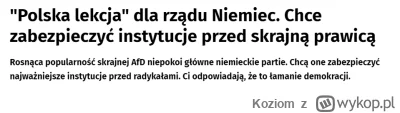 "Polska lekcja" dla rządu Niemiec. Chce zabezpieczyć instytucje przed skrajną prawicą

Rosnąca popularność skrajnej AfD niepokoi główne niemieckie partie. Chcą one zabezpieczyć najważniejsze instytucje przed radykałami. Ci odpowiadają, że to łamanie demokracji.

Koziom z wykop.pl